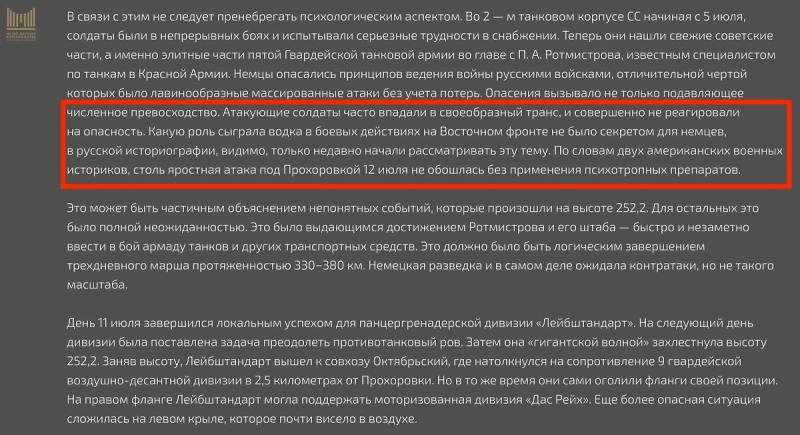 В связи с этим не следует пренебрегать психологическим аспектом. Во 2 — м танковом корпусе СС начиная с 5 июля, солдаты были в непрерывных боях и испытывали серьезные трудности в снабжении. Теперь они нашли свежие советские части, а именно элитные части пятой Гвардейской танковой армии во главе с П. А. Ротмистрова, известным специалистом по танкам в Красной Армии. Немцы опасались принципов ведения войны русскими войсками, отличительной чертой которых было лавинообразные массированные атаки без учета потерь. Опасения вызывало не только подавляющее численное превосходство. Атакующие солдаты часто впадали в своеобразный транс, и совершенно не реагировали на опасность. Какую роль сыграла водка в боевых действиях на Восточном фронте не было секретом для немцев, в русской историографии, видимо, только недавно начали рассматривать эту тему. По словам двух американских военных историков, столь яростная атака под Прохоровкой 12 июля не обошлась без применения психотропных препаратов.

Это может быть частичным объяснением непонятных событий, которые произошли на высоте 252,2. Для остальных это было полной неожиданностью. Это было выдающимся достижением Ротмистрова и его штаба — быстро и незаметно ввести в бой армаду танков и других транспортных средств. Это должно было быть логическим завершением трехдневного марша протяженностью 330–380 км. Немецкая разведка и в самом деле ожидала контратаки, но не такого масштаба.

День 11 июля завершился локальным успехом для панцергренадерской дивизии «Лейбштандарт». На следующий день дивизии была поставлена задача преодолеть противотанковый ров. Затем она «гигантской волной» захлестнула высоту 252,2. Заняв высоту, Лейбштандарт вышел к совхозу Октябрьский, где натолкнулся на сопротивление 9 гвардейской воздушно-десантной дивизии в 2,5 километрах от Прохоровки. Но в то же время они сами оголили фланги своей позиции. На правом фланге Лейбштандарт могла поддержать моторизованная дивизия «Дас Рейх». Еще более опасная ситуация сложилась на левом крыле, которое почти висело в воздухе.